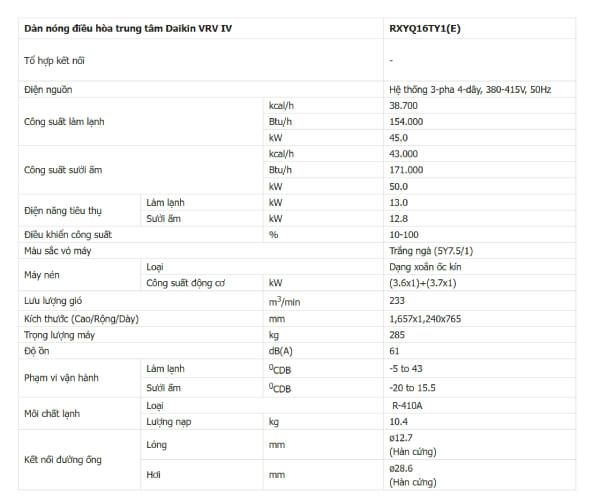 | Dàn nóng điều hòa trung tâm Daikin VRV IV | | | RXYQ16TY1(E) |
|---|---|---|---|
| Tổ hợp kết nối | | | - |
| Điện nguồn | | | Hệ thống 3-pha 4-dây, 380-415V, 50Hz |
| Công suất làm lạnh | | kcal/h | 38.700 |
| | | Btu/h | 154.000 |
| | | kW | 45.0 |
| Công suất sưởi ấm | | kcal/h | 43.000 |
| | | Btu/h | 171.000 |
| | | kW | 50.0 |
| Điện năng tiêu thụ | Làm lạnh | kW | 13.0 |
| | Sưởi ấm | kW | 12.8 |
| Điều khiển công suất | | % | 10-100 |
| Màu sắc vỏ máy | | | Trắng ngà (5Y7.5/1) |
| Máy nén | Loại | | Dạng xoắn ốc kín |
| | Công suất động cơ | kW | (3.6x1)+(3.7x1) |
| Lưu lượng gió | | $m^3$/min | 233 |
| Kích thước (Cao/Rộng/Dày) | | mm | 1,657x1,240x765 |
| Trọng lượng máy | | kg | 285 |
| Độ ồn | | dB(A) | 61 |
| Phạm vi vận hành | Làm lạnh | $^0$CDB | -5 to 43 |
| | Sưởi ấm | $^0$CDB | -20 to 15.5 |
| Môi chất lạnh | Loại | | R-410A |
| | Lượng nạp | kg | 10.4 |
| Kết nối đường ống | Lỏng | mm | ø12.7 (Hàn cứng) |
| | Hơi | mm | ø28.6 (Hàn cứng) |